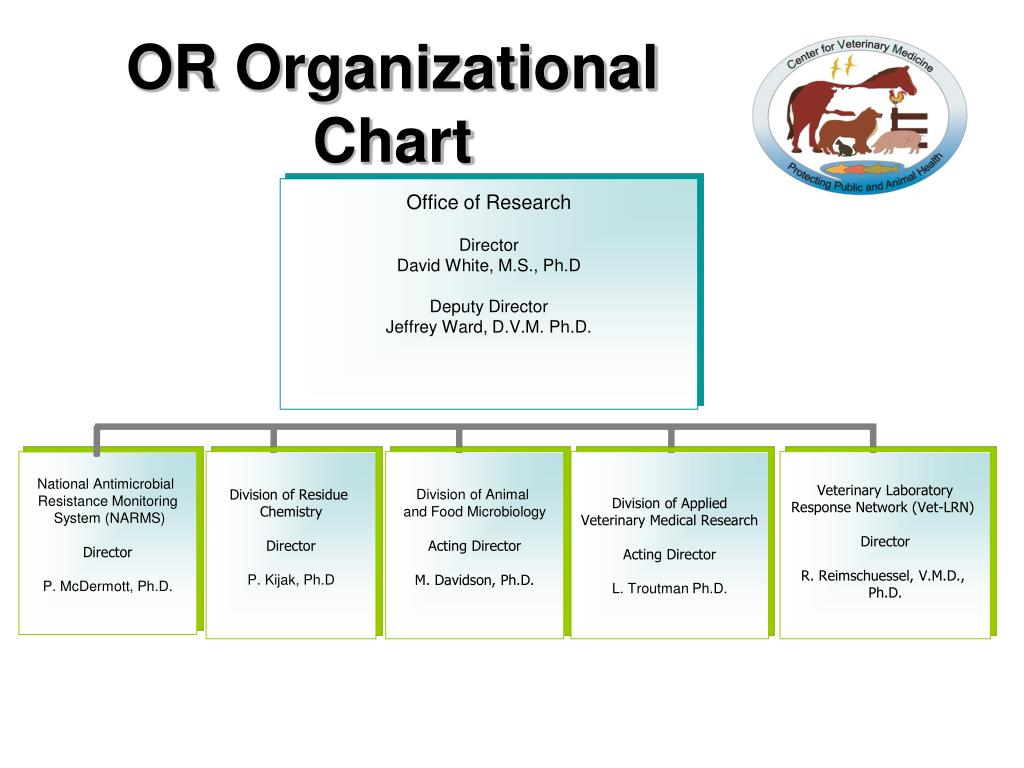 OR Organizational Chart

Center for Veterinary Medicine
Protecting Public and Animal Health

Office of Research

Director
David White, M.S., Ph.D

Deputy Director
Jeffrey Ward, D.V.M. Ph.D.

National Antimicrobial Resistance Monitoring System (NARMS)

Director

P. McDermott, Ph.D.

Division of Residue Chemistry

Director

P. Kijak, Ph.D

Division of Animal and Food Microbiology

Acting Director

M. Davidson, Ph.D.

Division of Applied Veterinary Medical Research

Acting Director

L. Troutman Ph.D.

Veterinary Laboratory Response Network (Vet-LRN)

Director

R. Reimschuessel, V.M.D., Ph.D.